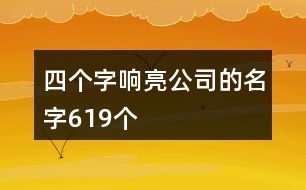 四个字响亮公司的名字619个